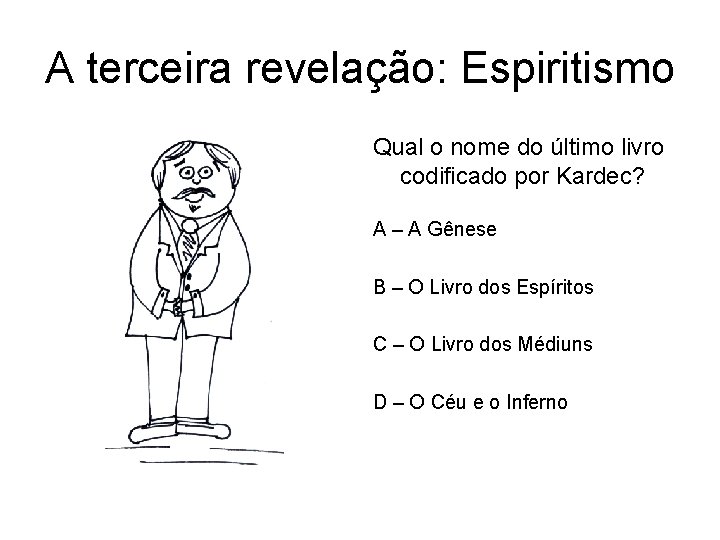 A terceira revelação: Espiritismo

Qual o nome do último livro codificado por Kardec?

A – A Gênese

B – O Livro dos Espíritos

C – O Livro dos Médiuns

D – O Céu e o Inferno